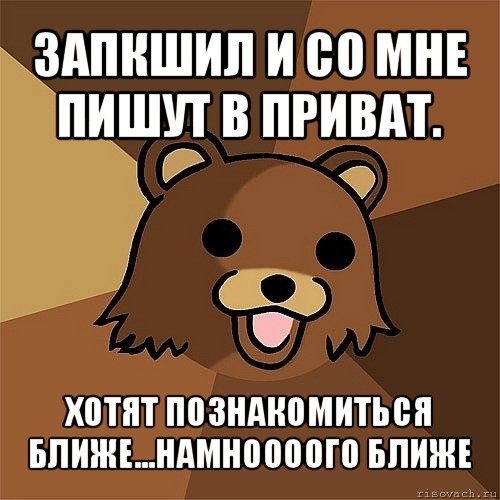 ЗАПКШИЛ И СО МНЕ ПИШУТ В ПРИВАТ.

ХОТЯТ ПОЗНАКОМИТЬСЯ БЛИЖЕ...НАМНООООГО БЛИЖЕ

risovach.ru